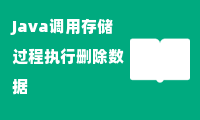 Java调用存储过程执行删除数据